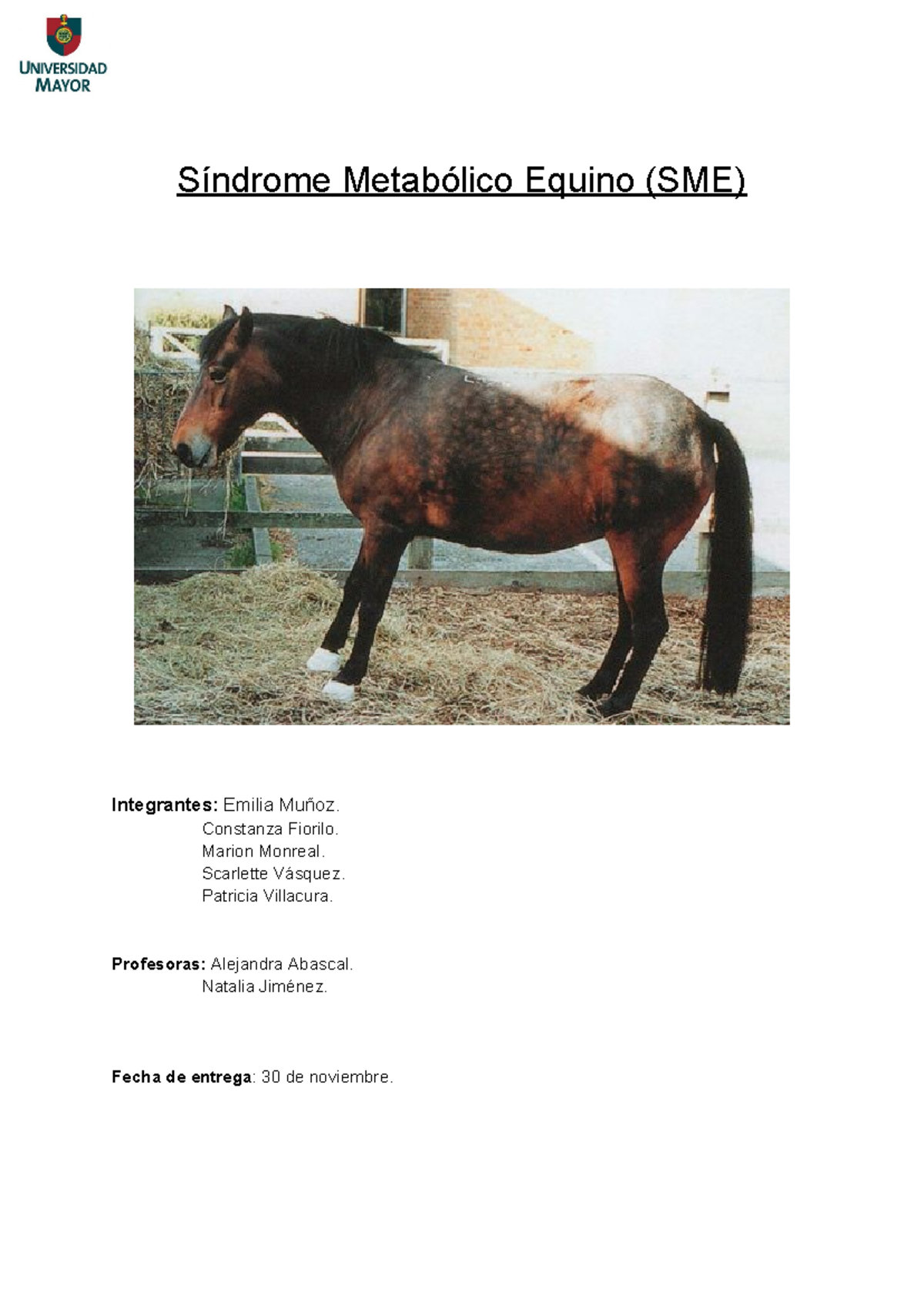 UNIVERSIDAD MAYOR

Síndrome Metabólico Equino (SME)

Integrantes: Emilia Muñoz.
Constanza Fiorilo.
Marion Monreal.
Scarlette Vásquez.
Patricia Villacura.

Profesoras: Alejandra Abascal.
Natalia Jiménez.

Fecha de entrega: 30 de noviembre.